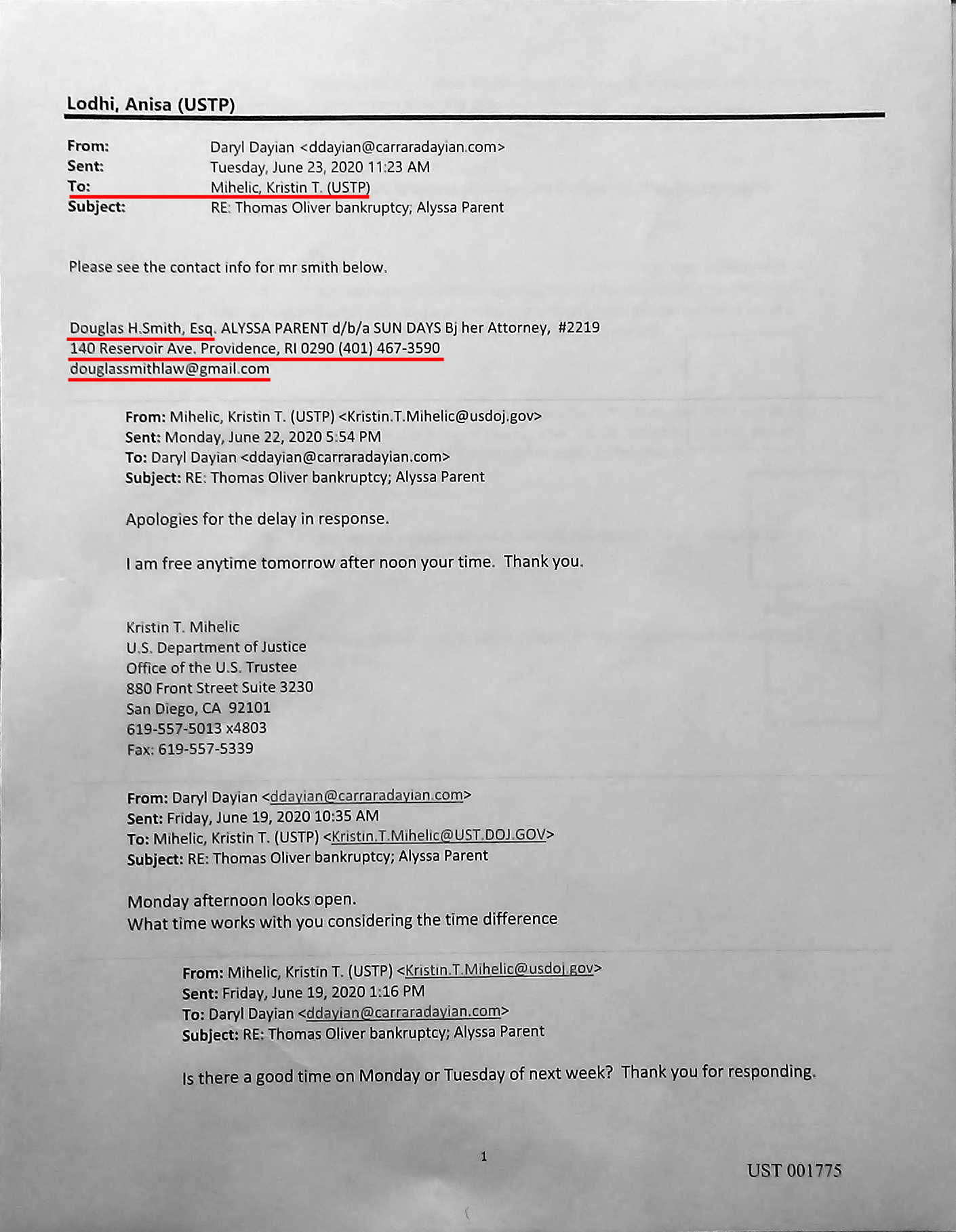 Lodhi, Anisa (USTP)

From: Daryl Dayian <ddayian@carraradayian.com>
Sent: Tuesday, June 23, 2020 11:23 AM
To: Mihelic, Kristin T. (USTP)
Subject: RE: Thomas Oliver bankruptcy; Alyssa Parent

Please see the contact info for mr smith below.

Douglas H.Smith, Esq. ALYSSA PARENT d/b/a SUN DAYS Bj her Attorney, #2219
140 Reservoir Ave. Providence, RI 0290 (401) 467-3590
douglassmithlaw@gmail.com

From: Mihelic, Kristin T. (USTP) <Kristin.T.Mihelic@usdoj.gov>
Sent: Monday, June 22, 2020 5:54 PM
To: Daryl Dayian <ddayian@carraradayian.com>
Subject: RE: Thomas Oliver bankruptcy; Alyssa Parent

Apologies for the delay in response.

I am free anytime tomorrow after noon your time. Thank you.

Kristin T. Mihelic
U.S. Department of Justice
Office of the U.S. Trustee
880 Front Street Suite 3230
San Diego, CA 92101
619-557-5013 x4803
Fax: 619-557-5339

From: Daryl Dayian <ddayian@carraradayian.com>
Sent: Friday, June 19, 2020 10:35 AM
To: Mihelic, Kristin T. (USTP) <Kristin.T.Mihelic@UST.DOJ.GOV>
Subject: RE: Thomas Oliver bankruptcy; Alyssa Parent

Monday afternoon looks open.
What time works with you considering the time difference

From: Mihelic, Kristin T. (USTP) <Kristin.T.Mihelic@usdoj.gov>
Sent: Friday, June 19, 2020 1:16 PM
To: Daryl Dayian <ddayian@carraradayian.com>
Subject: RE: Thomas Oliver bankruptcy; Alyssa Parent

Is there a good time on Monday or Tuesday of next week? Thank you for responding.

1

UST 001775